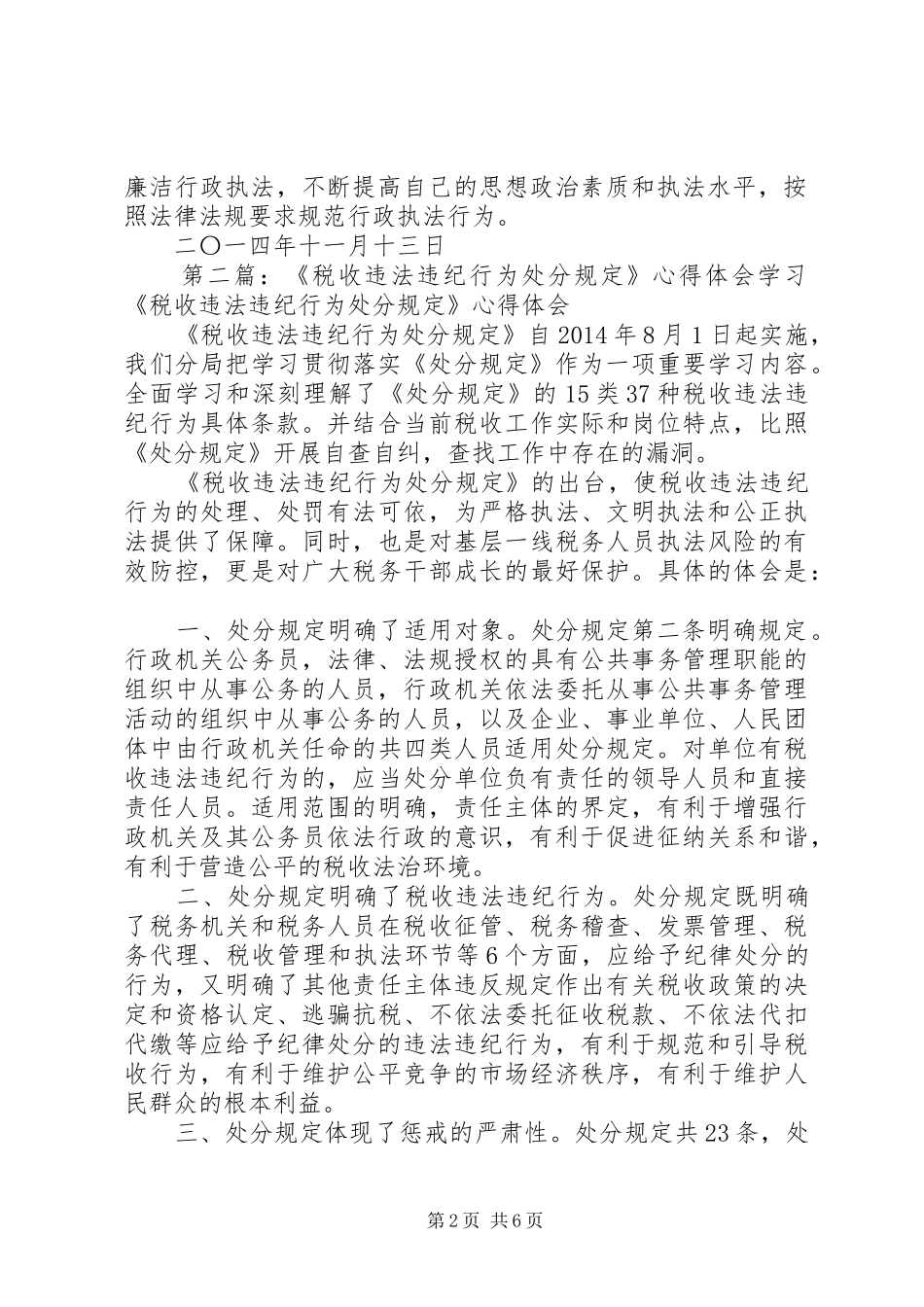 廉洁行政执法，不断提高自己的思想政治素质和执法水平，按照法律法规要求规范行政执法行为。

二〇一四年十一月十三日

第二篇：《税收违法违纪行为处分规定》心得体会学习《税收违法违纪行为处分规定》心得体会

《税收违法违纪行为处分规定》自2014年8月1日起实施，我们分局把学习贯彻落实《处分规定》作为一项重要学习内容。全面学习和深刻理解了《处分规定》的15类37种税收违法违纪行为具体条款。并结合当前税收工作实际和岗位特点，比照《处分规定》开展自查自纠，查找工作中存在的漏洞。

《税收违法违纪行为处分规定》的出台，使税收违法违纪行为的处理、处罚有法可依，为严格执法、文明执法和公正执法提供了保障。同时，也是对基层一线税务人员执法风险的有效防控，更是对广大税务干部成长的最好保护。具体的体会是：

一、处分规定明确了适用对象。处分规定第二条明确规定。行政机关公务员，法律、法规授权的具有公共事务管理职能的组织中从事公务的人员，行政机关依法委托从事公共事务管理活动的组织中从事公务的人员，以及企业、事业单位、人民团体中由行政机关任命的共四类人员适用处分规定。对单位有税收违法违纪行为的，应当处分单位负有责任的领导人员和直接责任人员。适用范围的明确，责任主体的界定，有利于增强行政机关及其公务员依法行政的意识，有利于促进征纳关系和谐，有利于营造公平的税收法治环境。

二、处分规定明确了税收违法违纪行为。处分规定既明确了税务机关和税务人员在税收征管、税务稽查、发票管理、税务代理、税收管理和执法环节等6个方面，应给予纪律处分的行为，又明确了其他责任主体违反规定作出有关税收政策的决定和资格认定、逃骗抗税、不依法委托征收税款、不依法代扣代缴等应给予纪律处分的违法违纪行为，有利于规范和引导税收行为，有利于维护公平竞争的市场经济秩序，有利于维护人民群众的根本利益。

三、处分规定体现了惩戒的严肃性。处分规定共23条，处

第2页 共6页